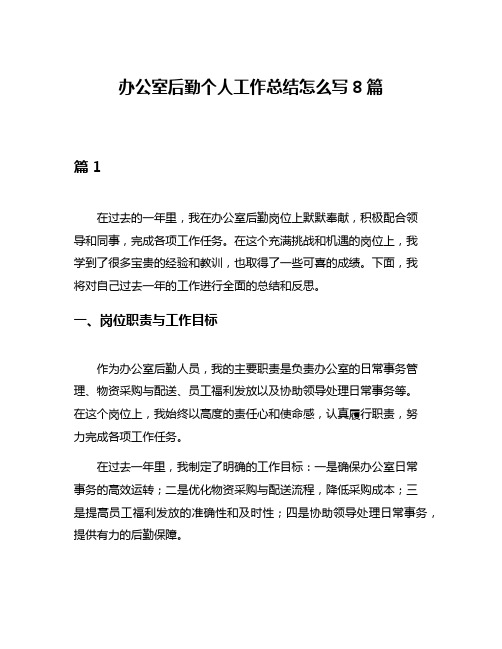 办公室后勤个人工作总结怎么写 8 篇

篇 1

在过去的一年里，我在办公室后勤岗位上默默奉献，积极配合领导和同事，完成各项工作任务。在这个充满挑战和机遇的岗位上，我学到了很多宝贵的经验和教训，也取得了一些可喜的成绩。下面，我将对自己过去一年的工作进行全面的总结和反思。

一、岗位职责与工作目标

作为办公室后勤人员，我的主要职责是负责办公室的日常事务管理、物资采购与配送、员工福利发放以及协助领导处理日常事务等。在这个岗位上，我始终以高度的责任心和使命感，认真履行职责，努力完成各项工作任务。

在过去一年里，我制定了明确的工作目标：一是确保办公室日常事务的高效运转；二是优化物资采购与配送流程，降低采购成本；三是提高员工福利发放的准确性和及时性；四是协助领导处理日常事务，提供有力的后勤保障。